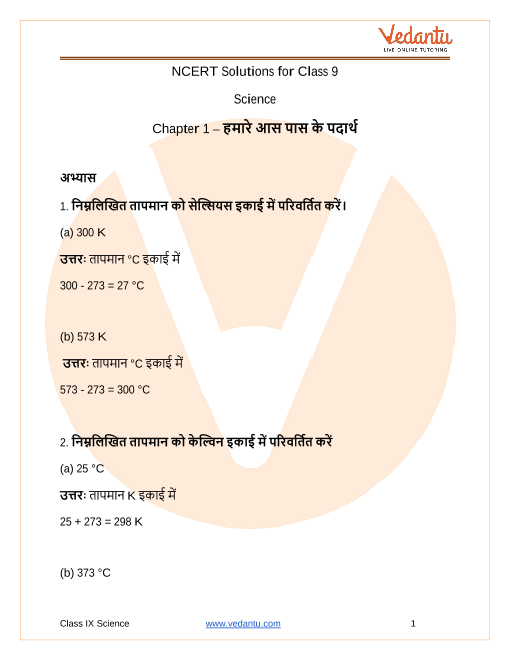 Vedantu
LIVE ONLINE TUTORING

NCERT Solutions for Class 9

Science

Chapter 1 – हमारे आस पास के पदार्थ

अभ्यास

1. निम्नलिखित तापमान को सेल्सियस इकाई में परिवर्तित करें।

(a) 300 K

उत्तरः तापमान °C इकाई में

300 - 273 = 27 °C

(b) 573 K

उत्तरः तापमान °C इकाई में

573 - 273 = 300 °C

2. निम्नलिखित तापमान को केल्विन इकाई में परिवर्तित करें

(a) 25 °C

उत्तरः तापमान K इकाई में

25 + 273 = 298 K

(b) 373 °C

Class IX Science www.vedantu.com 1